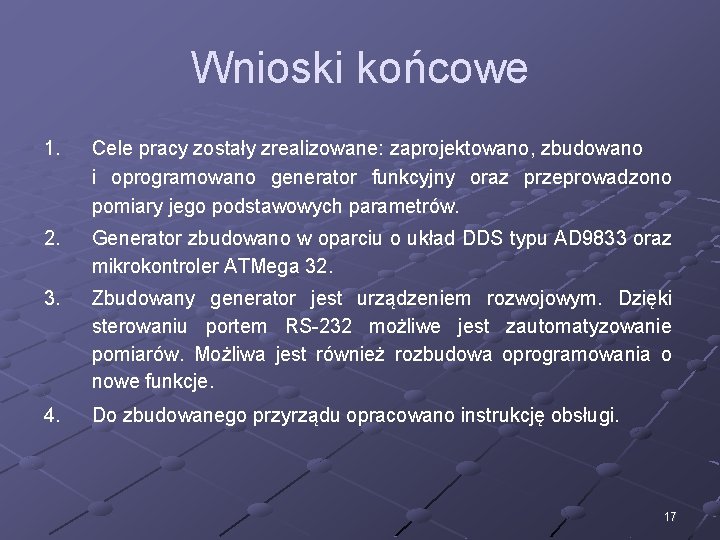 Wnioski końcowe

1. Cele pracy zostały zrealizowane: zaprojektowano, zbudowano i oprogramowano generator funkcyjny oraz przeprowadzono pomiary jego podstawowych parametrów.

2. Generator zbudowano w oparciu o układ DDS typu AD9833 oraz mikrokontroler ATMega 32.

3. Zbudowany generator jest urządzeniem rozwojowym. Dzięki sterowaniu portem RS-232 możliwe jest zautomatyzowanie pomiarów. Możliwa jest również rozbudowa oprogramowania o nowe funkcje.

4. Do zbudowanego przyrządu opracowano instrukcję obsługi.

17